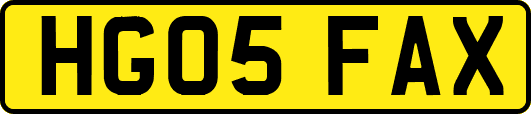 HG05 FAX